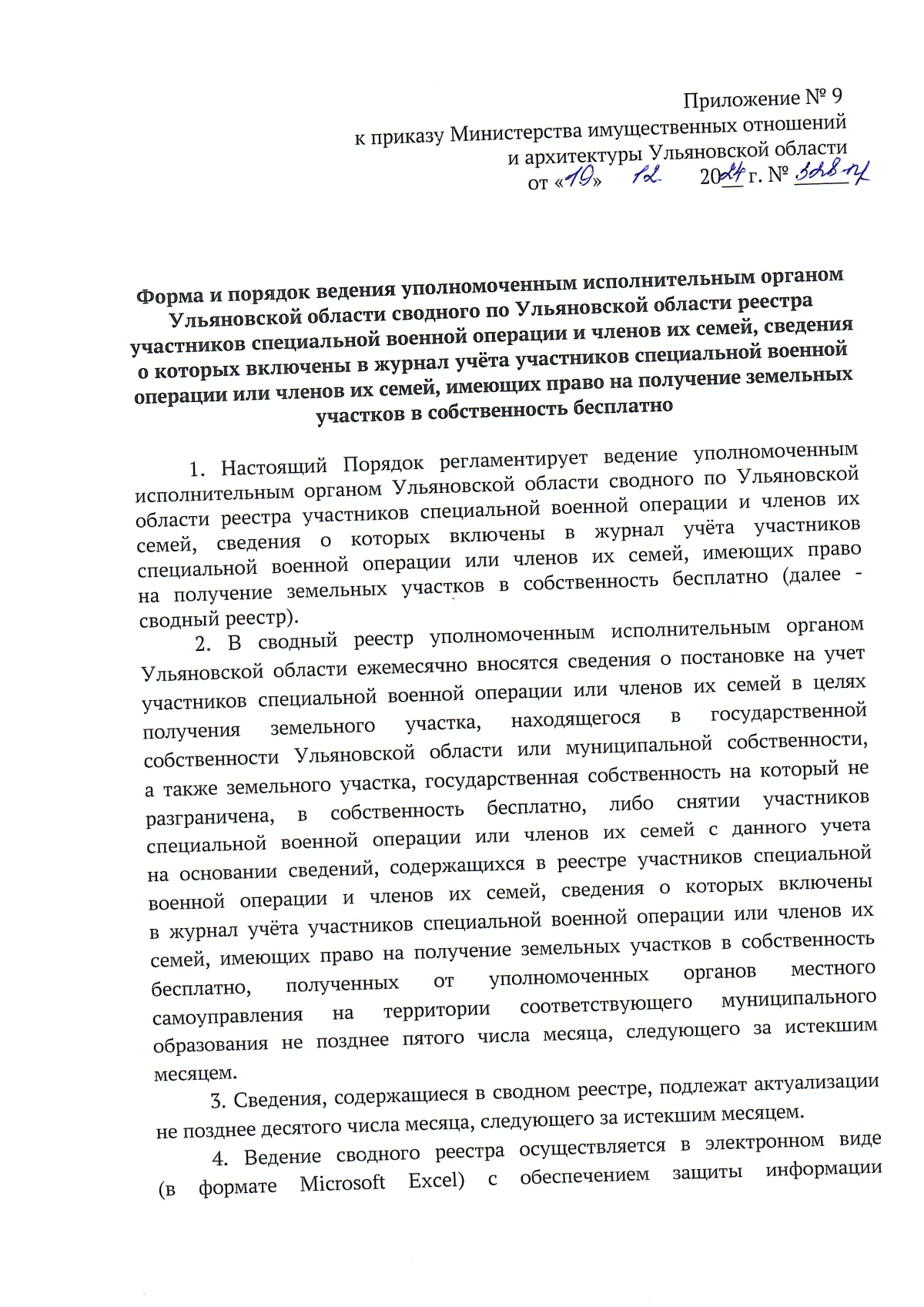 Приложение № 9
к приказу Министерства имущественных отношений
и архитектуры Ульяновской области
от «19» 12 2024 г. № 328-пр

Форма и порядок ведения уполномоченным исполнительным органом Ульяновской области сводного по Ульяновской области реестра участников специальной военной операции и членов их семей, сведения о которых включены в журнал учёта участников специальной военной операции или членов их семей, имеющих право на получение земельных участков в собственность бесплатно

1. Настоящий Порядок регламентирует ведение уполномоченным исполнительным органом Ульяновской области сводного по Ульяновской области реестра участников специальной военной операции и членов их семей, сведения о которых включены в журнал учёта участников специальной военной операции или членов их семей, имеющих право на получение земельных участков в собственность бесплатно (далее - сводный реестр).

2. В сводный реестр уполномоченным исполнительным органом Ульяновской области ежемесячно вносятся сведения о постановке на учет участников специальной военной операции или членов их семей в целях получения земельного участка, находящегося в государственной собственности Ульяновской области или муниципальной собственности, а также земельного участка, государственная собственность на который не разграничена, в собственность бесплатно, либо снятии участников специальной военной операции или членов их семей с данного учета на основании сведений, содержащихся в реестре участников специальной военной операции и членов их семей, сведения о которых включены в журнал учёта участников специальной военной операции или членов их семей, имеющих право на получение земельных участков в собственность бесплатно, полученных от уполномоченных органов местного самоуправления на территории соответствующего муниципального образования не позднее пятого числа месяца, следующего за истекшим месяцем.

3. Сведения, содержащиеся в сводном реестре, подлежат актуализации не позднее десятого числа месяца, следующего за истекшим месяцем.

4. Ведение сводного реестра осуществляется в электронном виде (в формате Microsoft Excel) с обеспечением защиты информации